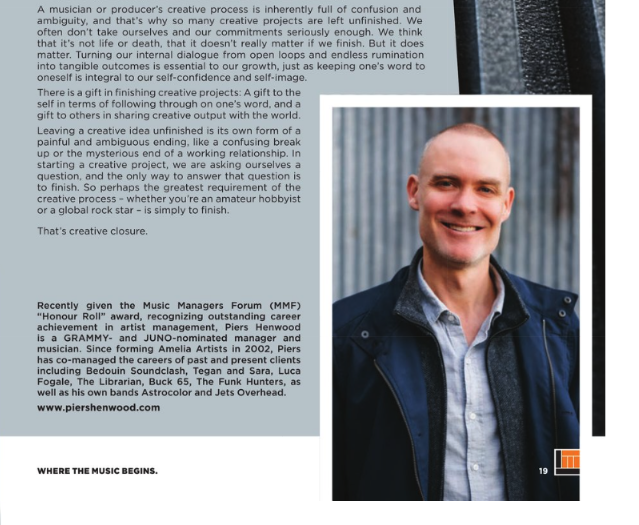 A musician or producer's creative process is inherently full of confusion and ambiguity, and that's why so many creative projects are left unfinished. We often don't take ourselves and our commitments seriously enough. We think that it's not life or death, that it doesn't really matter if we finish. But it does matter. Turning our internal dialogue from open loops and endless rumination into tangible outcomes is essential to our growth, just as keeping one's word to oneself is integral to our self-confidence and self-image.

There is a gift in finishing creative projects: A gift to the self in terms of following through on one's word, and a gift to others in sharing creative output with the world.

Leaving a creative idea unfinished is its own form of a painful and ambiguous ending, like a confusing break up or the mysterious end of a working relationship. In starting a creative project, we are asking ourselves a question, and the only way to answer that question is to finish. So perhaps the greatest requirement of the creative process – whether you're an amateur hobbyist or a global rock star – is simply to finish.

That's creative closure.

Recently given the Music Managers Forum (MMF) "Honour Roll" award, recognizing outstanding career achievement in artist management, Piers Henwood is a GRAMMY- and JUNO-nominated manager and musician. Since forming Amelia Artists in 2002, Piers has co-managed the careers of past and present clients including Bedouin Soundclash, Tegan and Sara, Luca Fogale, The Librarian, Buck 65, The Funk Hunters, as well as his own bands Astrocolor and Jets Overhead.

www.piershenwood.com

WHERE THE MUSIC BEGINS.

19